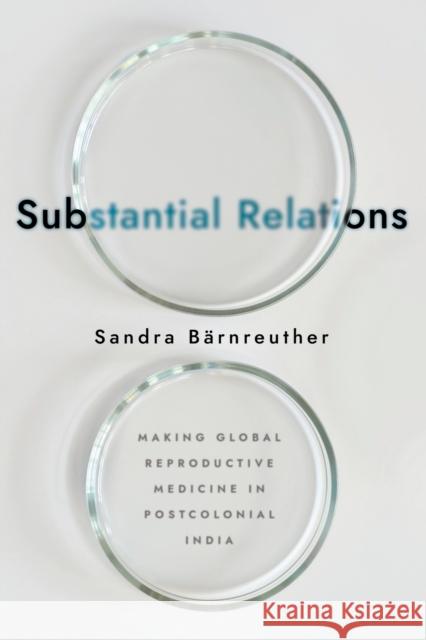 Substantial Relations

Sandra Bärnreuther

MAKING GLOBAL REPRODUCTIVE MEDICINE IN POSTCOLONIAL INDIA

KRAINA KSIĄŻEK